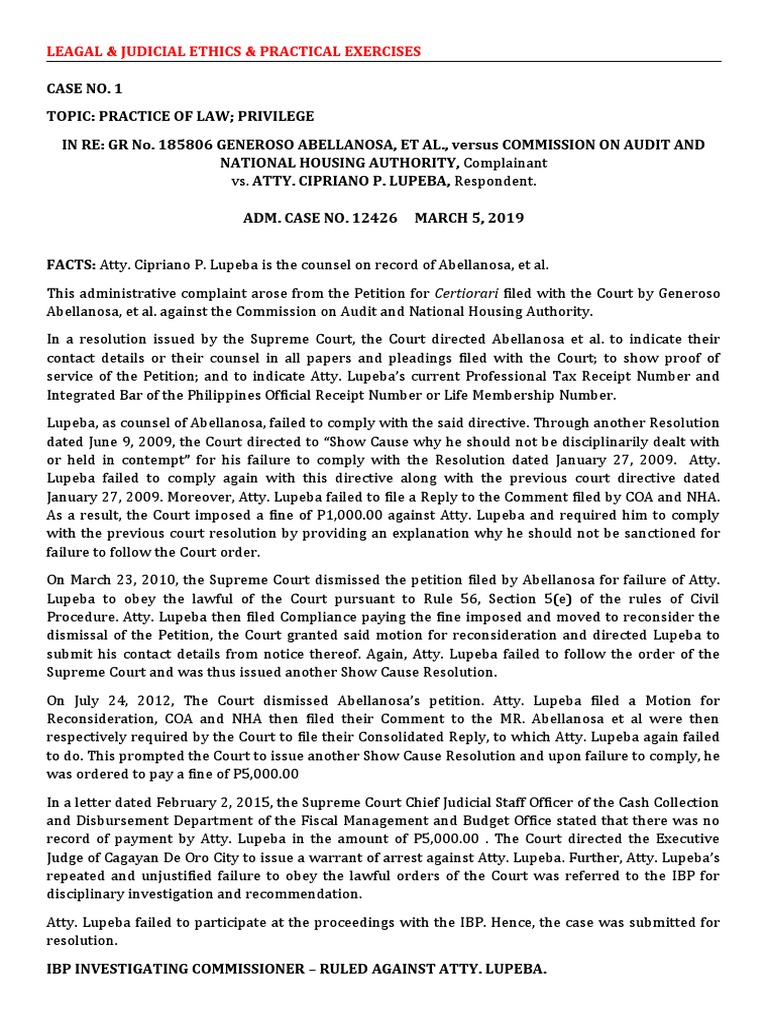 LEAGAL & JUDICIAL ETHICS & PRACTICAL EXERCISES

CASE NO. 1

TOPIC: PRACTICE OF LAW; PRIVILEGE

IN RE: GR No. 185806 GENEROSO ABELLANOSA, ET AL., versus COMMISSION ON AUDIT AND NATIONAL HOUSING AUTHORITY, Complainant
vs. ATTY. CIPRIANO P. LUPEBA, Respondent.

ADM. CASE NO. 12426 MARCH 5, 2019

FACTS: Atty. Cipriano P. Lupeba is the counsel on record of Abellanosa, et al.

This administrative complaint arose from the Petition for Certiorari filed with the Court by Generoso Abellanosa, et al. against the Commission on Audit and National Housing Authority.

In a resolution issued by the Supreme Court, the Court directed Abellanosa et al. to indicate their contact details or their counsel in all papers and pleadings filed with the Court; to show proof of service of the Petition; and to indicate Atty. Lupeba's current Professional Tax Receipt Number and Integrated Bar of the Philippines Official Receipt Number or Life Membership Number.

Lupeba, as counsel of Abellanosa, failed to comply with the said directive. Through another Resolution dated June 9, 2009, the Court directed to "Show Cause why he should not be disciplinarily dealt with or held in contempt" for his failure to comply with the Resolution dated January 27, 2009. Atty. Lupeba failed to comply again with this directive along with the previous court directive dated January 27, 2009. Moreover, Atty. Lupeba failed to file a Reply to the Comment filed by COA and NHA. As a result, the Court imposed a fine of P1,000.00 against Atty. Lupeba and required him to comply with the previous court resolution by providing an explanation why he should not be sanctioned for failure to follow the Court order.

On March 23, 2010, the Supreme Court dismissed the petition filed by Abellanosa for failure of Atty. Lupeba to obey the lawful of the Court pursuant to Rule 56, Section 5(e) of the rules of Civil Procedure. Atty. Lupeba then filed Compliance paying the fine imposed and moved to reconsider the dismissal of the Petition, the Court granted said motion for reconsideration and directed Lupeba to submit his contact details from notice thereof. Again, Atty. Lupeba failed to follow the order of the Supreme Court and was thus issued another Show Cause Resolution.

On July 24, 2012, The Court dismissed Abellanosa's petition. Atty. Lupeba filed a Motion for Reconsideration, COA and NHA then filed their Comment to the MR. Abellanosa et al were then respectively required by the Court to file their Consolidated Reply, to which Atty. Lupeba again failed to do. This prompted the Court to issue another Show Cause Resolution and upon failure to comply, he was ordered to pay a fine of P5,000.00

In a letter dated February 2, 2015, the Supreme Court Chief Judicial Staff Officer of the Cash Collection and Disbursement Department of the Fiscal Management and Budget Office stated that there was no record of payment by Atty. Lupeba in the amount of P5,000.00 . The Court directed the Executive Judge of Cagayan De Oro City to issue a warrant of arrest against Atty. Lupeba. Further, Atty. Lupeba's repeated and unjustified failure to obey the lawful orders of the Court was referred to the IBP for disciplinary investigation and recommendation.

Atty. Lupeba failed to participate at the proceedings with the IBP. Hence, the case was submitted for resolution.

IBP INVESTIGATING COMMISSIONER – RULED AGAINST ATTY. LUPEBA.